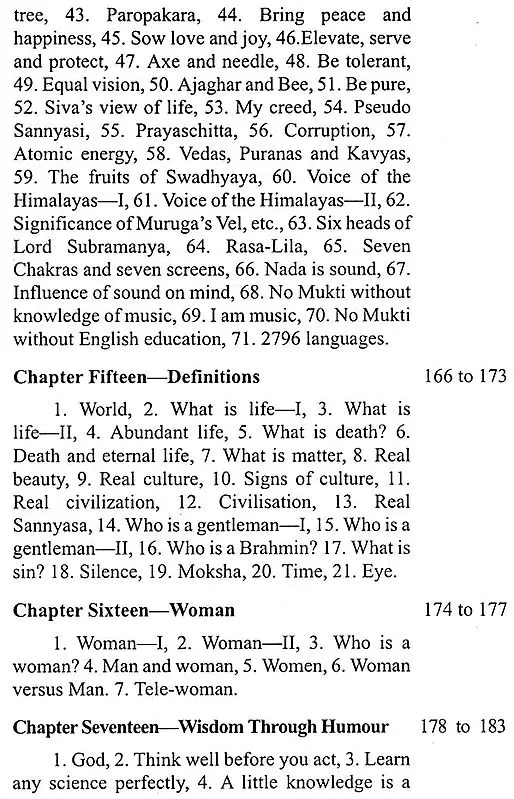 tree, 43. Paropakara, 44. Bring peace and happiness, 45. Sow love and joy, 46.Elevate, serve and protect, 47. Axe and needle, 48. Be tolerant, 49. Equal vision, 50. Ajaghar and Bee, 51. Be pure, 52. Siva's view of life, 53. My creed, 54. Pseudo Sannyasi, 55. Prayaschitta, 56. Corruption, 57. Atomic energy, 58. Vedas, Puranas and Kavyas, 59. The fruits of Swadhyaya, 60. Voice of the Himalayas—I, 61. Voice of the Himalayas—II, 62. Significance of Muruga's Vel, etc., 63. Six heads of Lord Subramanya, 64. Rasa-Lila, 65. Seven Chakras and seven screens, 66. Nada is sound, 67. Influence of sound on mind, 68. No Mukti without knowledge of music, 69. I am music, 70. No Mukti without English education, 71. 2796 languages.

Chapter Fifteen—Definitions 166 to 173

1. World, 2. What is life—I, 3. What is life—II, 4. Abundant life, 5. What is death? 6. Death and eternal life, 7. What is matter, 8. Real beauty, 9. Real culture, 10. Signs of culture, 11. Real civilization, 12. Civilisation, 13. Real Sannyasa, 14. Who is a gentleman—I, 15. Who is a gentleman—II, 16. Who is a Brahmin? 17. What is sin? 18. Silence, 19. Moksha, 20. Time, 21. Eye.

Chapter Sixteen—Woman 174 to 177

1. Woman—I, 2. Woman—II, 3. Who is a woman? 4. Man and woman, 5. Women, 6. Woman versus Man. 7. Tele-woman.

Chapter Seventeen—Wisdom Through Humour 178 to 183

1. God, 2. Think well before you act, 3. Learn any science perfectly, 4. A little knowledge is a